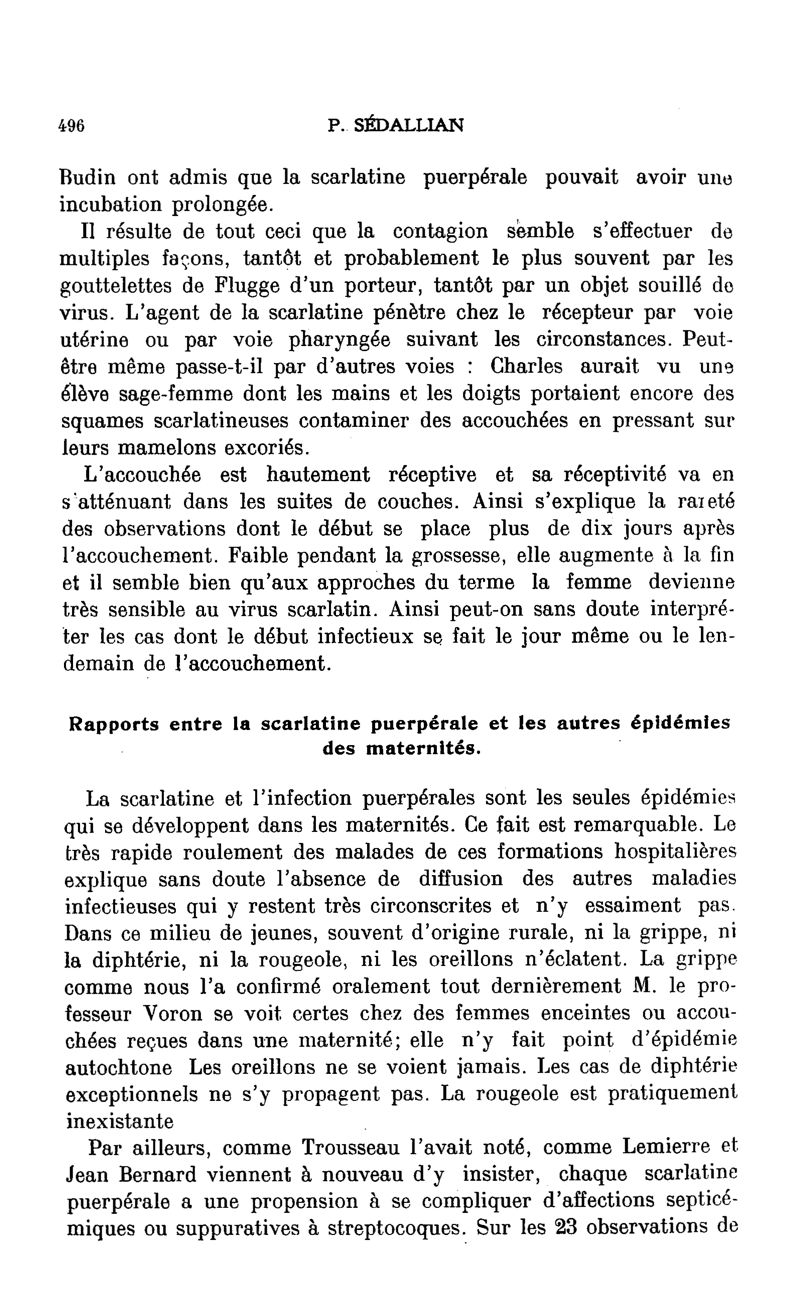 496 P. SÉDALLIAN

Budin ont admis que la scarlatine puerpérale pouvait avoir une incubation prolongée.

Il résulte de tout ceci que la contagion semble s'effectuer de multiples façons, tantôt et probablement le plus souvent par les gouttelettes de Flugge d'un porteur, tantôt par un objet souillé de virus. L'agent de la scarlatine pénètre chez le récepteur par voie utérine ou par voie pharyngée suivant les circonstances. Peut-être même passe-t-il par d'autres voies : Charles aurait vu une élève sage-femme dont les mains et les doigts portaient encore des squames scarlatineuses contaminer des accouchées en pressant sur leurs mamelons excoriés.

L'accouchée est hautement réceptive et sa réceptivité va en s'atténuant dans les suites de couches. Ainsi s'explique la rareté des observations dont le début se place plus de dix jours après l'accouchement. Faible pendant la grossesse, elle augmente à la fin et il semble bien qu'aux approches du terme la femme devienne très sensible au virus scarlatin. Ainsi peut-on sans doute interpréter les cas dont le début infectieux se fait le jour même ou le lendemain de l'accouchement.

Rapports entre la scarlatine puerpérale et les autres épidémies des maternités.

La scarlatine et l'infection puerpérales sont les seules épidémies qui se développent dans les maternités. Ce fait est remarquable. Le très rapide roulement des malades de ces formations hospitalières explique sans doute l'absence de diffusion des autres maladies infectieuses qui y restent très circonscrites et n'y essaiment pas. Dans ce milieu de jeunes, souvent d'origine rurale, ni la grippe, ni la diphtérie, ni la rougeole, ni les oreillons n'éclatent. La grippe comme nous l'a confirmé oralement tout dernièrement M. le professeur Voron se voit certes chez des femmes enceintes ou accouchées reçues dans une maternité; elle n'y fait point d'épidémie autochtone Les oreillons ne se voient jamais. Les cas de diphtérie exceptionnels ne s'y propagent pas. La rougeole est pratiquement inexistante

Par ailleurs, comme Trousseau l'avait noté, comme Lemierre et Jean Bernard viennent à nouveau d'y insister, chaque scarlatine puerpérale a une propension à se compliquer d'affections septicémiques ou suppuratives à streptocoques. Sur les 23 observations de